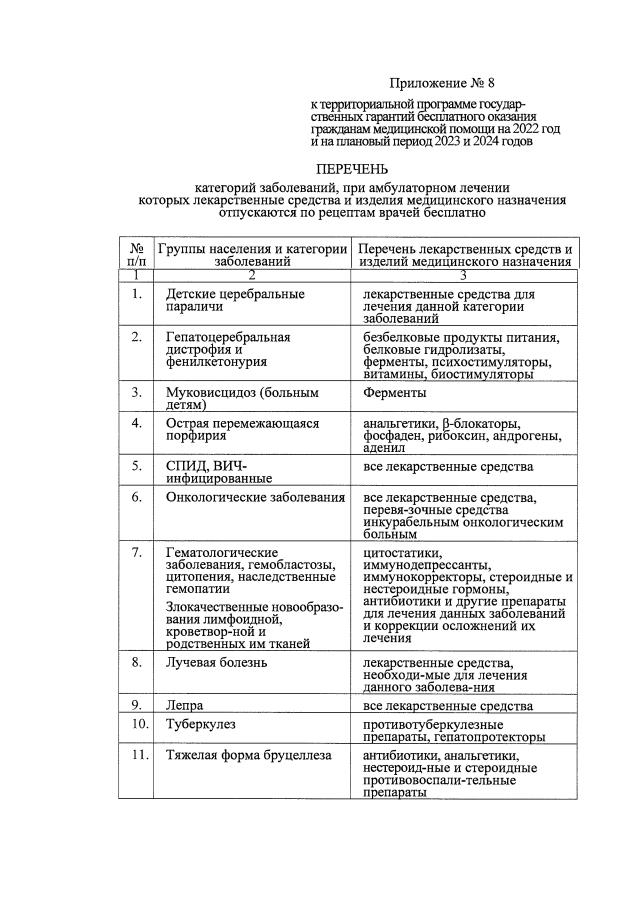 Приложение № 8

к территориальной программе государственных гарантий бесплатного оказания гражданам медицинской помощи на 2022 год и на плановый период 2023 и 2024 годов

ПЕРЕЧЕНЬ

категорий заболеваний, при амбулаторном лечении которых лекарственные средства и изделия медицинского назначения отпускаются по рецептам врачей бесплатно

| № п/п | Группы населения и категории заболеваний | Перечень лекарственных средств и изделий медицинского назначения |
|---|---|---|
| 1 | 2 | 3 |
| 1. | Детские церебральные параличи | лекарственные средства для лечения данной категории заболеваний |
| 2. | Гепатоцеребральная дистрофия и фенилкетонурия | безбелковые продукты питания, белковые гидролизаты, ферменты, психостимуляторы, витамины, биостимуляторы |
| 3. | Муковисцидоз (больным детям) | Ферменты |
| 4. | Острая перемежающаяся порфирия | анальгетики, β-блокаторы, фосфаден, рибоксин, андрогены, аденил |
| 5. | СПИД, ВИЧ-инфицированные | все лекарственные средства |
| 6. | Онкологические заболевания | все лекарственные средства, перевя-зочные средства инкурабельным онкологическим больным |
| 7. | Гематологические заболевания, гемобластозы, цитопения, наследственные гемопатии Злокачественные новообразования лимфоидной, кроветвор-ной и родственных им тканей | цитостатики, иммунодепрессанты, иммунокорректоры, стероидные и нестероидные гормоны, антибиотики и другие препараты для лечения данных заболеваний и коррекции осложнений их лечения |
| 8. | Лучевая болезнь | лекарственные средства, необходи-мые для лечения данного заболева-ния |
| 9. | Лепра | все лекарственные средства |
| 10. | Туберкулез | противотуберкулезные препараты, гепатопротекторы |
| 11. | Тяжелая форма бруцеллеза | антибиотики, анальгетики, нестероид-ные и стероидные противовоспали-тельные препараты |